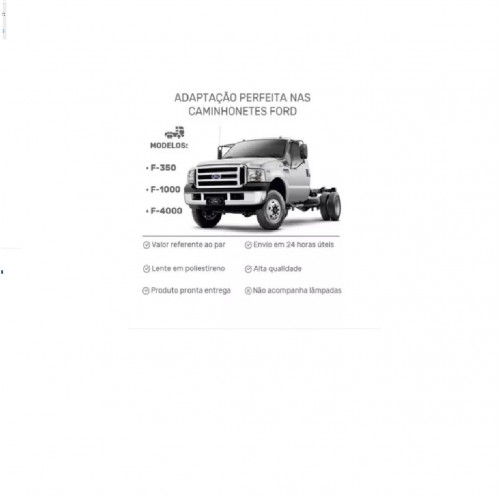 ADAPTAÇÃO PERFEITA NAS CAMINHONETES FORD

MODELOS:

• F-350

• F-1000

• F-4000

Valor referente ao par

Envio em 24 horas úteis

Lente em poliestireno

Alta qualidade

Produto pronta entrega

Não acompanha lâmpadas